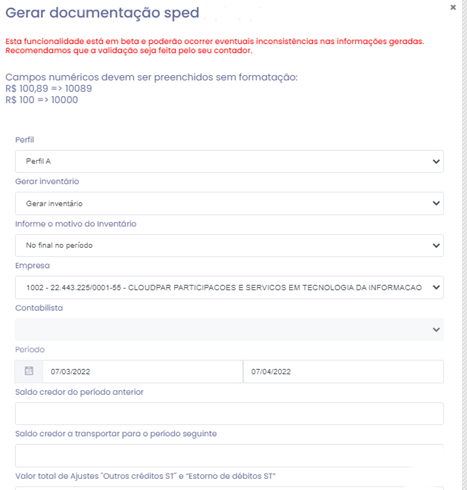 Gerar documentação sped

×

Esta funcionalidade está em beta e poderão ocorrer eventuais inconsistências nas informações geradas. Recomendamos que a validação seja feita pelo seu contador.

Campos numéricos devem ser preenchidos sem formatação:
R$ 100,89 => 10089
R$ 100 => 10000

Perfil

Perfil A

Gerar inventário

Gerar inventário

Informe o motivo do Inventário

No final no período

Empresa

1002 - 22.443.225/0001-55 - CLOUDPAR PARTICIPACOES E SERVICOS EM TECNOLOGIA DA INFORMACAO

Contabilista

Período

07/03/2022

07/04/2022

Saldo credor do período anterior

Saldo credor a transportar para o período seguinte

Valor total de Ajustes "Outros créditos ST" e "Estorno de débitos ST"